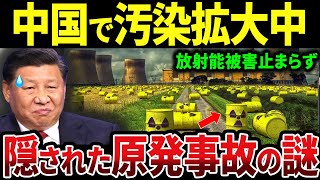 中国で汚染拡大中

放射能被害止まらず

隠された原発事故の謎